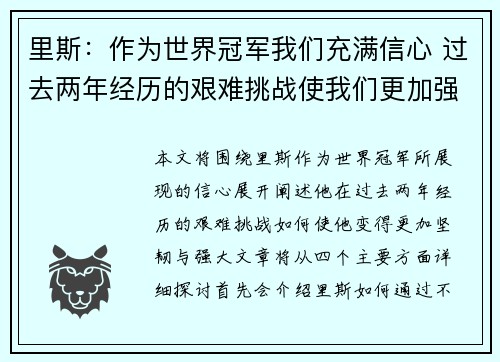 里斯：作为世界冠军我们充满信心 过去两年经历的艰难挑战使我们更加强

本文将围绕里斯作为世界冠军所展现的信心展开阐述他在过去两年经历的艰难挑战如何使他变得更加坚韧与强大文章将从四个主要方面详细探讨首先会介绍里斯如何通过不